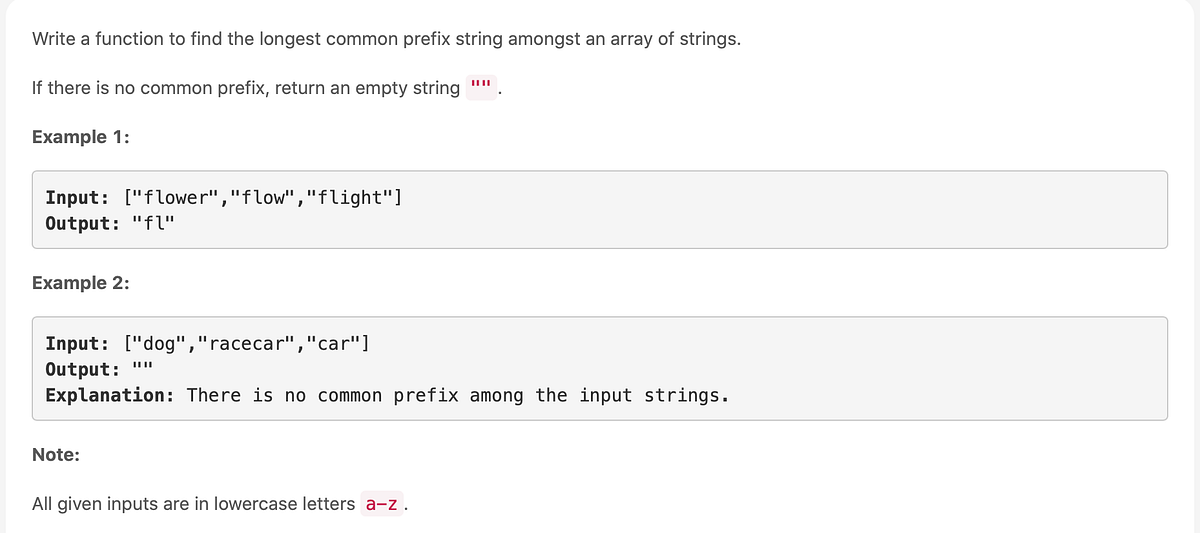 Write a function to find the longest common prefix string amongst an array of strings.

If there is no common prefix, return an empty string "".

Example 1:

Input: ["flower","flow","flight"]
Output: "fl"

Example 2:

Input: ["dog","racecar","car"]
Output: ""
Explanation: There is no common prefix among the input strings.

Note:

All given inputs are in lowercase letters a-z.